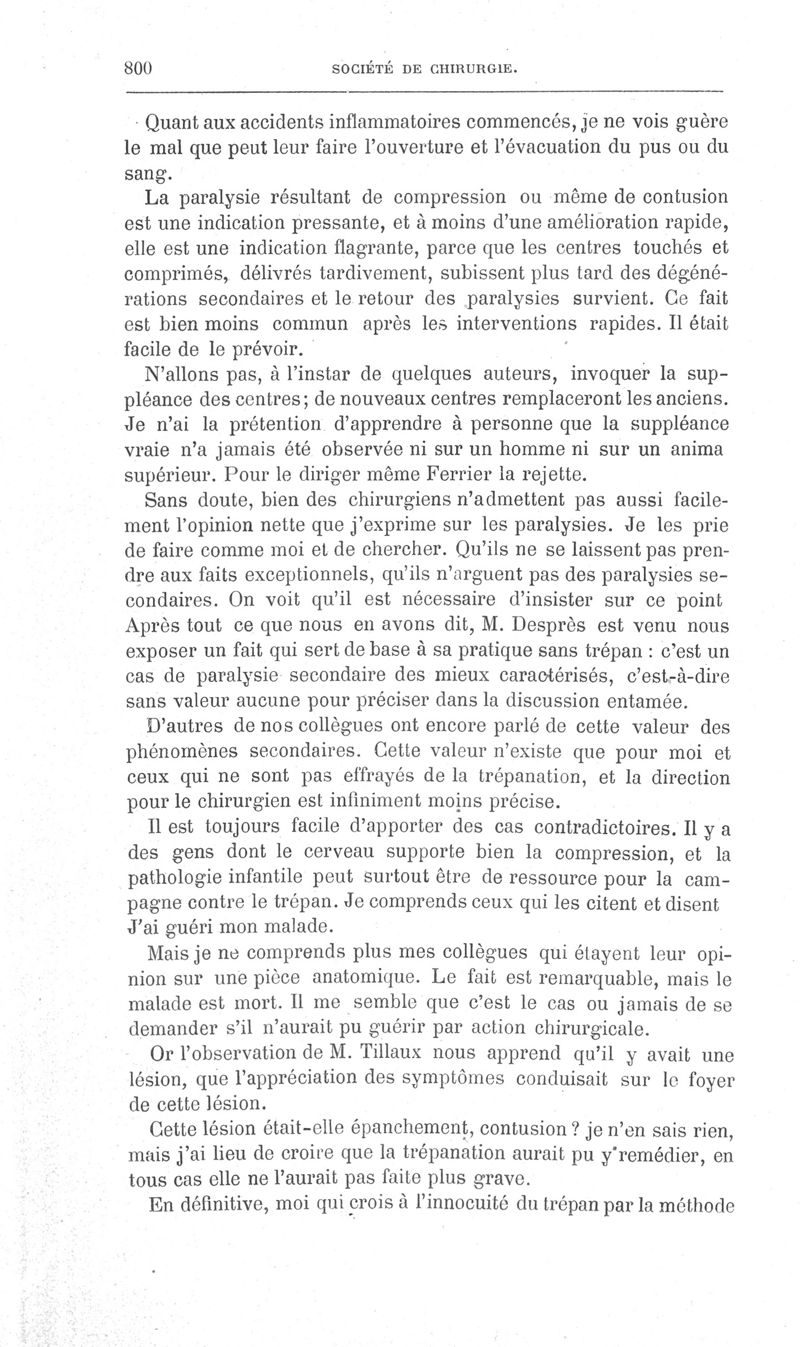 800 SOCIÉTÉ DE CHIRURGIE.

Quant aux accidents inflammatoires commencés, je ne vois guère le mal que peut leur faire l'ouverture et l'évacuation du pus ou du sang.

La paralysie résultant de compression ou même de contusion est une indication pressante, et à moins d'une amélioration rapide, elle est une indication flagrante, parce que les centres touchés et comprimés, délivrés tardivement, subissent plus tard des dégénérations secondaires et le retour des paralysies survient. Ce fait est bien moins commun après les interventions rapides. Il était facile de le prévoir.

N'allons pas, à l'instar de quelques auteurs, invoquer la suppléance des centres; de nouveaux centres remplaceront les anciens. Je n'ai la prétention d'apprendre à personne que la suppléance vraie n'a jamais été observée ni sur un homme ni sur un anima supérieur. Pour le diriger même Ferrier la rejette.

Sans doute, bien des chirurgiens n'admettent pas aussi facilement l'opinion nette que j'exprime sur les paralysies. Je les prie de faire comme moi et de chercher. Qu'ils ne se laissent pas prendre aux faits exceptionnels, qu'ils n'arguent pas des paralysies secondaires. On voit qu'il est nécessaire d'insister sur ce point Après tout ce que nous en avons dit, M. Desprès est venu nous exposer un fait qui sert de base à sa pratique sans trépan : c'est un cas de paralysie secondaire des mieux caractérisés, c'est-à-dire sans valeur aucune pour préciser dans la discussion entamée.

D'autres de nos collègues ont encore parlé de cette valeur des phénomènes secondaires. Cette valeur n'existe que pour moi et ceux qui ne sont pas effrayés de la trépanation, et la direction pour le chirurgien est infiniment moins précise.

Il est toujours facile d'apporter des cas contradictoires. Il y a des gens dont le cerveau supporte bien la compression, et la pathologie infantile peut surtout être de ressource pour la campagne contre le trépan. Je comprends ceux qui les citent et disent J'ai guéri mon malade.

Mais je ne comprends plus mes collègues qui étayent leur opinion sur une pièce anatomique. Le fait est remarquable, mais le malade est mort. Il me semble que c'est le cas ou jamais de se demander s'il n'aurait pu guérir par action chirurgicale.

Or l'observation de M. Tillaux nous apprend qu'il y avait une lésion, que l'appréciation des symptômes conduisait sur le foyer de cette lésion.

Cette lésion était-elle épanchement, contusion ? je n'en sais rien, mais j'ai lieu de croire que la trépanation aurait pu y remédier, en tous cas elle ne l'aurait pas faite plus grave.

En définitive, moi qui crois à l'innocuité du trépan par la méthode